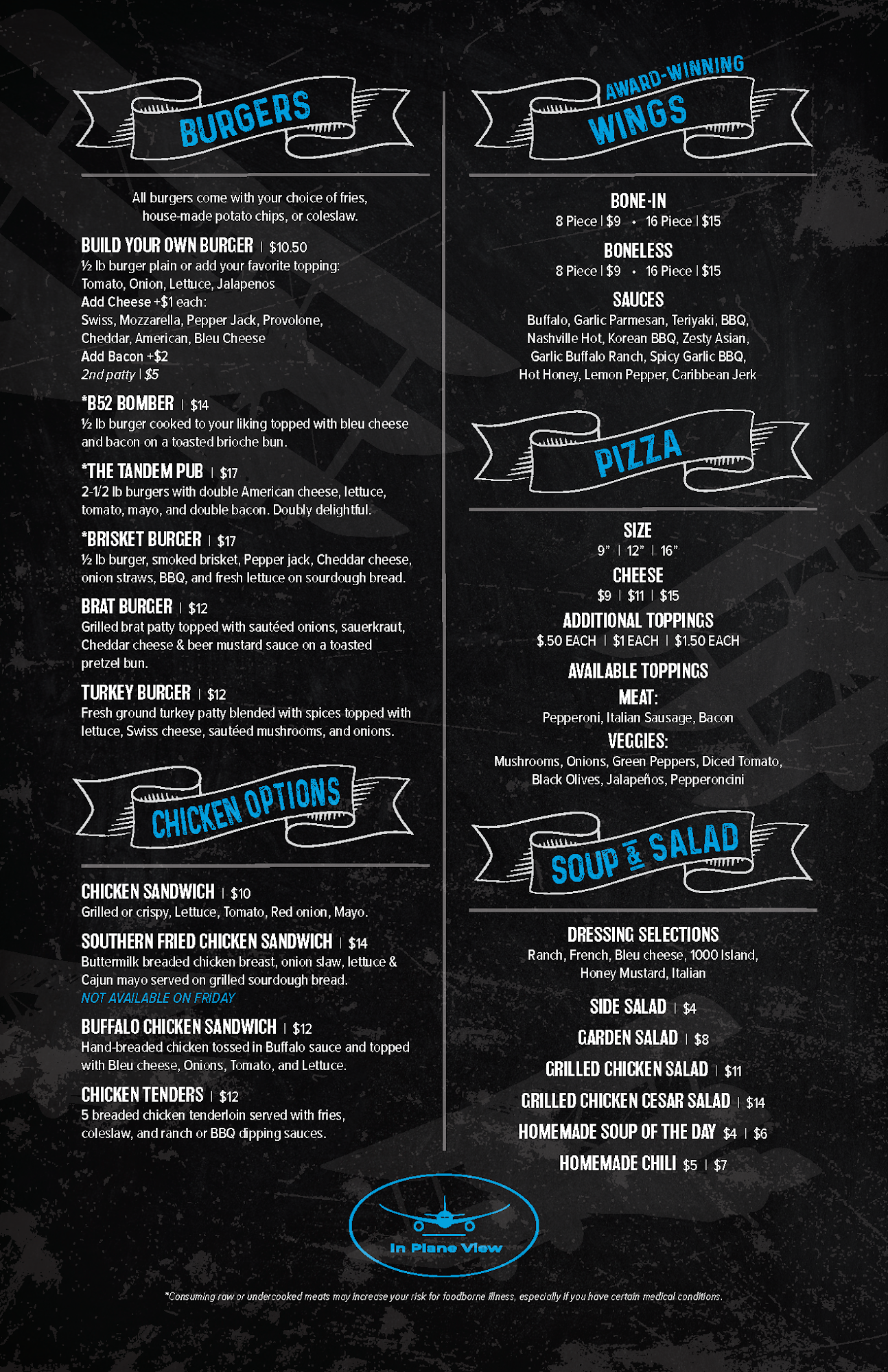 BURGERS

All burgers come with your choice of fries, house-made potato chips, or coleslaw.

BUILD YOUR OWN BURGER | $10.50
½ lb burger plain or add your favorite topping:
Tomato, Onion, Lettuce, Jalapenos
Add Cheese +$1 each:
Swiss, Mozzarella, Pepper Jack, Provolone, Cheddar, American, Bleu Cheese
Add Bacon +$2
2nd patty | $5

*B52 BOMBER | $14
½ lb burger cooked to your liking topped with bleu cheese and bacon on a toasted brioche bun.

*THE TANDEM PUB | $17
2-1/2 lb burgers with double American cheese, lettuce, tomato, mayo, and double bacon. Doubly delightful.

*BRISKET BURGER | $17
½ lb burger, smoked brisket, Pepper jack, Cheddar cheese, onion straws, BBQ, and fresh lettuce on sourdough bread.

BRAT BURGER | $12
Grilled brat patty topped with sautéed onions, sauerkraut, Cheddar cheese & beer mustard sauce on a toasted pretzel bun.

TURKEY BURGER | $12
Fresh ground turkey patty blended with spices topped with lettuce, Swiss cheese, sautéed mushrooms, and onions.

CHICKEN OPTIONS

CHICKEN SANDWICH | $10
Grilled or crispy, Lettuce, Tomato, Red onion, Mayo.

SOUTHERN FRIED CHICKEN SANDWICH | $14
Buttermilk breaded chicken breast, onion slaw, lettuce & Cajun mayo served on grilled sourdough bread.
NOT AVAILABLE ON FRIDAY

BUFFALO CHICKEN SANDWICH | $12
Hand-breaded chicken tossed in Buffalo sauce and topped with Bleu cheese, Onions, Tomato, and Lettuce.

CHICKEN TENDERS | $12
5 breaded chicken tenderloin served with fries, coleslaw, and ranch or BBQ dipping sauces.

AWARD-WINNING
WINGS

BONE-IN
8 Piece | $9 • 16 Piece | $15

BONELESS
8 Piece | $9 • 16 Piece | $15

SAUCES
Buffalo, Garlic Parmesan, Teriyaki, BBQ, Nashville Hot, Korean BBQ, Zesty Asian, Garlic Buffalo Ranch, Spicy Garlic BBQ, Hot Honey, Lemon Pepper, Caribbean Jerk

PIZZA

SIZE
9" | 12" | 16"

CHEESE
$9 | $11 | $15

ADDITIONAL TOPPINGS
$.50 EACH | $1 EACH | $1.50 EACH

AVAILABLE TOPPINGS
MEAT:
Pepperoni, Italian Sausage, Bacon
VEGGIES:
Mushrooms, Onions, Green Peppers, Diced Tomato, Black Olives, Jalapeños, Pepperoncini

SOUP & SALAD

DRESSING SELECTIONS
Ranch, French, Bleu cheese, 1000 Island, Honey Mustard, Italian

SIDE SALAD | $4
GARDEN SALAD | $8
GRILLED CHICKEN SALAD | $11
GRILLED CHICKEN CESAR SALAD | $14
HOMEMADE SOUP OF THE DAY $4 | $6
HOMEMADE CHILI $5 | $7

In Plane View

*Consuming raw or undercooked meats may increase your risk for foodborne illness, especially if you have certain medical conditions.